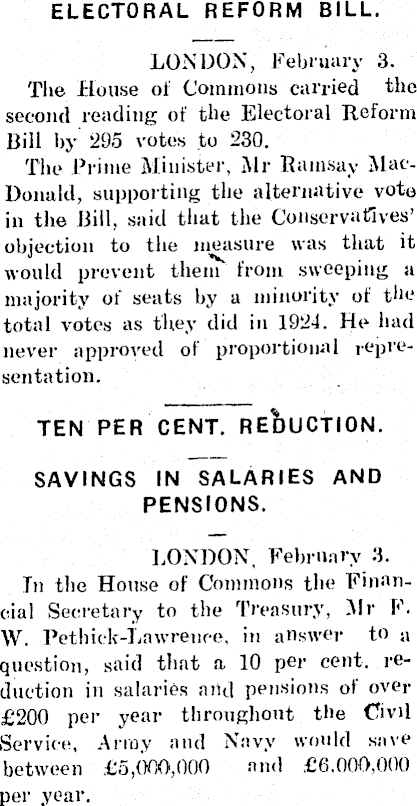 ELECTORAL REFORM BILL.

LONDON, February 3.

The House of Commons carried the second reading of the Electoral Reform Bill by 295 votes to 230.

The Prime Minister, Mr Ramsay MacDonald, supporting the alternative vote in the Bill, said that the Conservatives' objection to the measure was that it would prevent them from sweeping a majority of seats by a minority of the total votes as they did in 1924. He had never approved of proportional representation.

TEN PER CENT. REDUCTION.

SAVINGS IN SALARIES AND PENSIONS.

LONDON, February 3.

In the House of Commons the Financial Secretary to the Treasury, Mr F. W. Pethick-Lawrence, in answer to a question, said that a 10 per cent. reduction in salaries and pensions of over £200 per year throughout the Civil Service, Army and Navy would save between £5,000,000 and £6,000,000 per year.